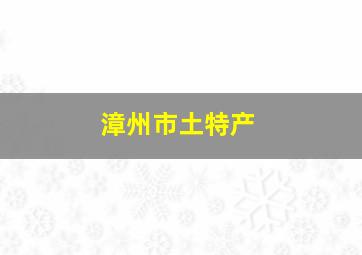 漳州市土特产